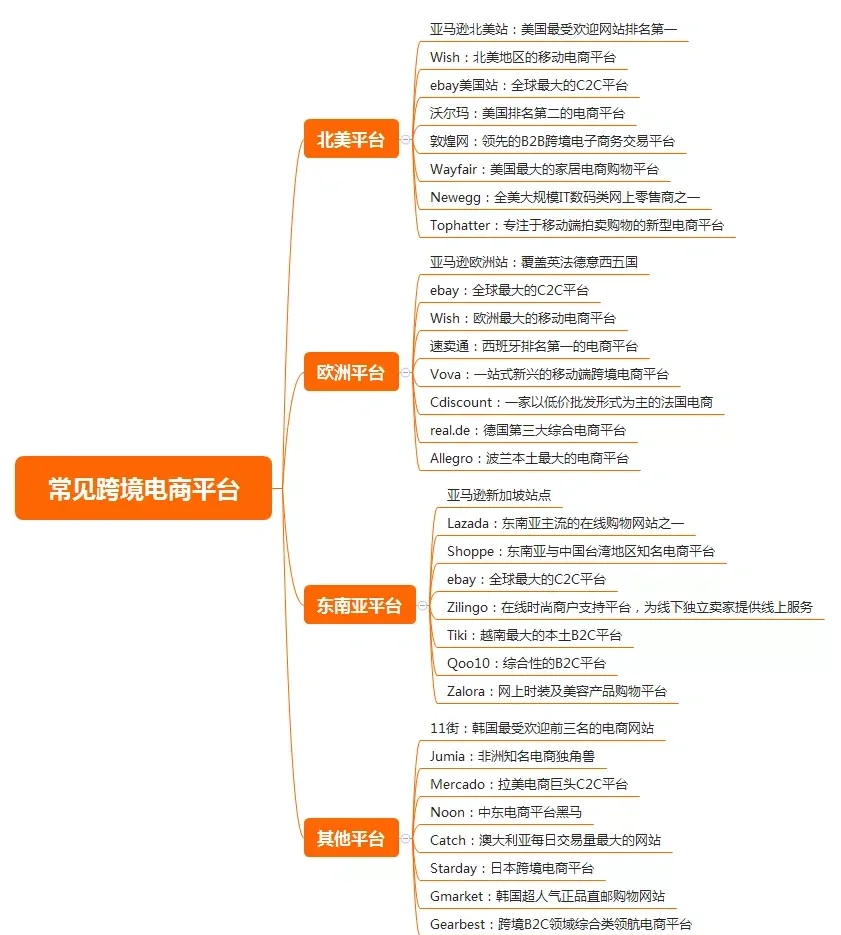 常见跨境电商平台

北美平台

亚马逊北美站：美国最受欢迎网站排名第一
Wish：北美地区的移动电商平台
ebay美国站：全球最大的C2C平台
沃尔玛：美国排名第二的电商平台
敦煌网：领先的B2B跨境电子商务交易平台
Wayfair：美国最大的家居电商购物平台
Newegg：全美大规模IT数码类网上零售商之一
Tophatter：专注于移动端拍卖购物的新型电商平台

欧洲平台

亚马逊欧洲站：覆盖英法德意西五国
ebay：全球最大的C2C平台
Wish：欧洲最大的移动电商平台
速卖通：西班牙排名第一的电商平台
Vova：一站式新兴的移动端跨境电商平台
Cdiscount：一家以低价批发形式为主的法国电商
real.de：德国第三大综合电商平台
Allegro：波兰本土最大的电商平台

东南亚平台

亚马逊新加坡站点
Lazada：东南亚主流的在线购物网站之一
Shoppe：东南亚与中国台湾地区知名电商平台
ebay：全球最大的C2C平台
Zilingo：在线时尚商户支持平台，为线下独立卖家提供线上服务
Tiki：越南最大的本土B2C平台
Qoo10：综合性的B2C平台
Zalora：网上时装及美容产品购物平台

其他平台

11街：韩国最受欢迎前三名的电商网站
Jumia：非洲知名电商独角兽
Mercado：拉美电商巨头C2C平台
Noon：中东电商平台黑马
Catch：澳大利亚每日交易量最大的网站
Starday：日本跨境电商平台
Gmarket：韩国超人气正品直邮购物网站
Gearbest：跨境B2C领域综合类领航电商平台